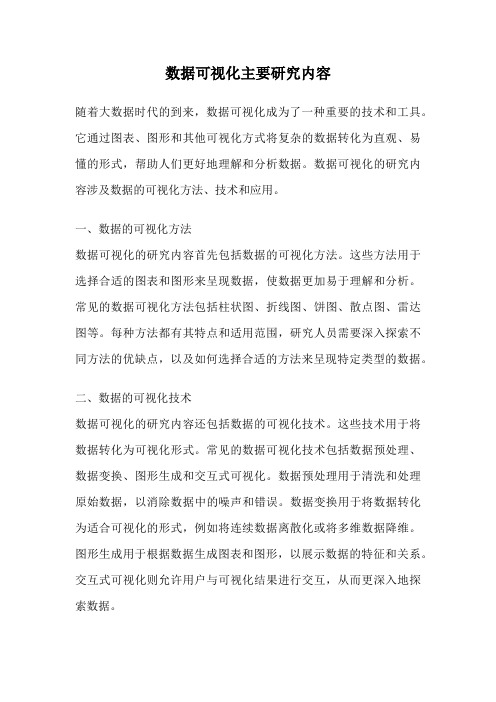 数据可视化主要研究内容

随着大数据时代的到来，数据可视化成为了一种重要的技术和工具。它通过图表、图形和其他可视化方式将复杂的数据转化为直观、易懂的形式，帮助人们更好地理解和分析数据。数据可视化的研究内容涉及数据的可视化方法、技术和应用。

一、数据的可视化方法
数据可视化的研究内容首先包括数据的可视化方法。这些方法用于选择合适的图表和图形来呈现数据，使数据更加易于理解和分析。常见的数据可视化方法包括柱状图、折线图、饼图、散点图、雷达图等。每种方法都有其特点和适用范围，研究人员需要深入探索不同方法的优缺点，以及如何选择合适的方法来呈现特定类型的数据。

二、数据的可视化技术
数据可视化的研究内容还包括数据的可视化技术。这些技术用于将数据转化为可视化形式。常见的数据可视化技术包括数据预处理、数据变换、图形生成和交互式可视化。数据预处理用于清洗和处理原始数据，以消除数据中的噪声和错误。数据变换用于将数据转化为适合可视化的形式，例如将连续数据离散化或将多维数据降维。图形生成用于根据数据生成图表和图形，以展示数据的特征和关系。交互式可视化则允许用户与可视化结果进行交互，从而更深入地探索数据。